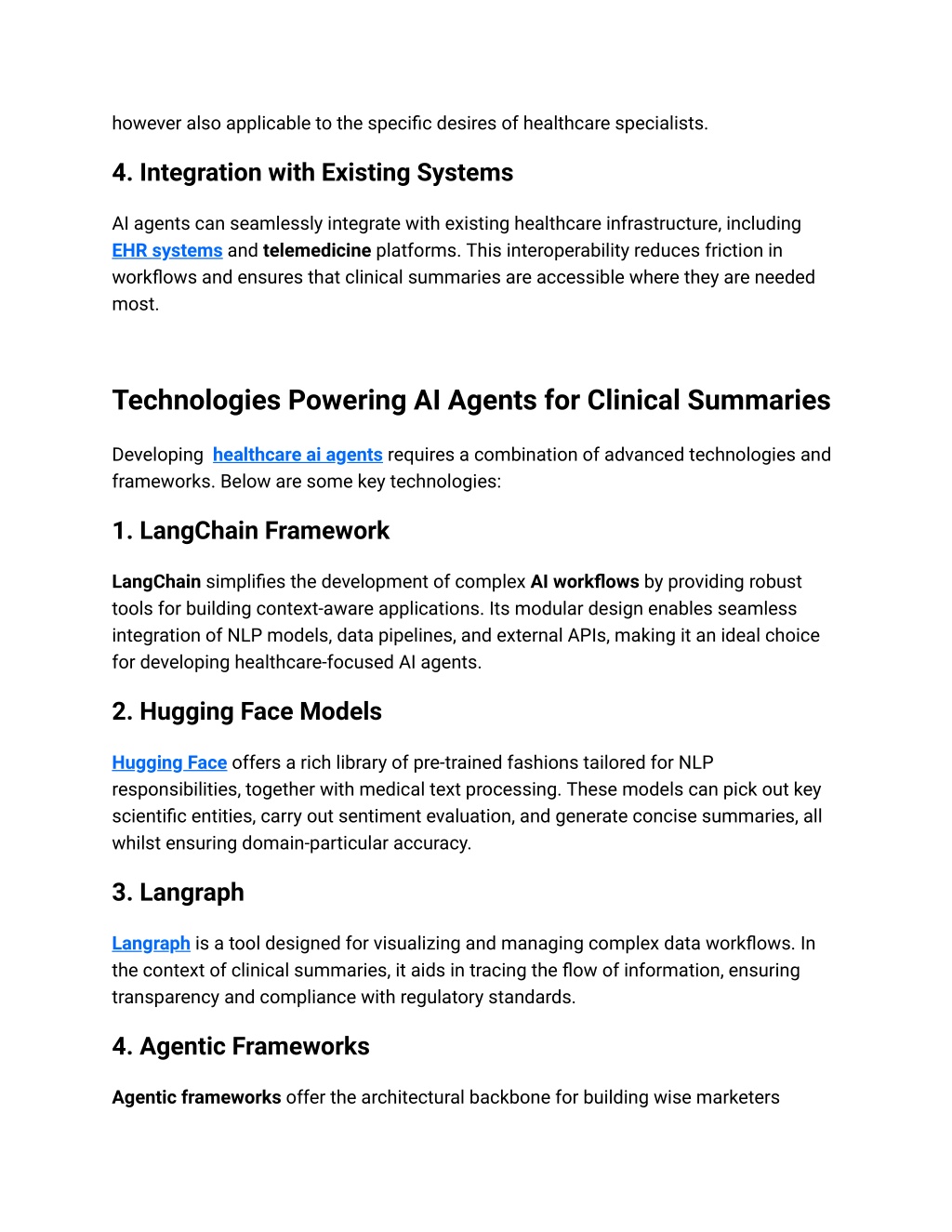 however also applicable to the specific desires of healthcare specialists.

4. Integration with Existing Systems

AI agents can seamlessly integrate with existing healthcare infrastructure, including EHR systems and telemedicine platforms. This interoperability reduces friction in workflows and ensures that clinical summaries are accessible where they are needed most.

Technologies Powering AI Agents for Clinical Summaries

Developing healthcare ai agents requires a combination of advanced technologies and frameworks. Below are some key technologies:

1. LangChain Framework

LangChain simplifies the development of complex AI workflows by providing robust tools for building context-aware applications. Its modular design enables seamless integration of NLP models, data pipelines, and external APIs, making it an ideal choice for developing healthcare-focused AI agents.

2. Hugging Face Models

Hugging Face offers a rich library of pre-trained fashions tailored for NLP responsibilities, together with medical text processing. These models can pick out key scientific entities, carry out sentiment evaluation, and generate concise summaries, all whilst ensuring domain-particular accuracy.

3. Langraph

Langraph is a tool designed for visualizing and managing complex data workflows. In the context of clinical summaries, it aids in tracing the flow of information, ensuring transparency and compliance with regulatory standards.

4. Agentic Frameworks

Agentic frameworks offer the architectural backbone for building wise marketers